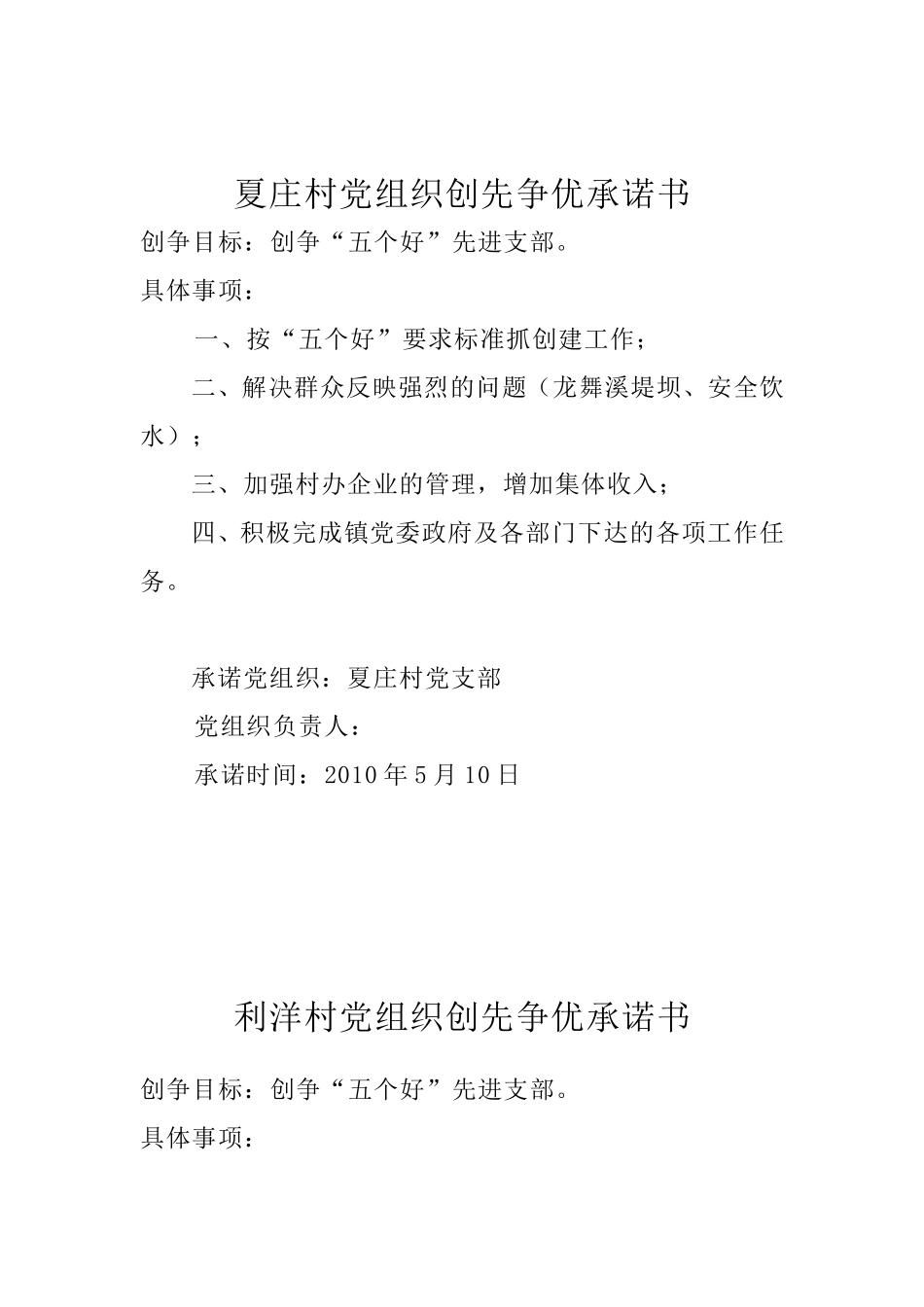 夏庄村党组织创先争优承诺书

创争目标：创争“五个好”先进支部。

具体事项：

一、按“五个好”要求标准抓创建工作；

二、解决群众反映强烈的问题（龙舞溪堤坝、安全饮水）；

三、加强村办企业的管理，增加集体收入；

四、积极完成镇党委政府及各部门下达的各项工作任务。

承诺党组织：夏庄村党支部

党组织负责人：

承诺时间：2010年5月10日

利洋村党组织创先争优承诺书

创争目标：创争“五个好”先进支部。

具体事项：